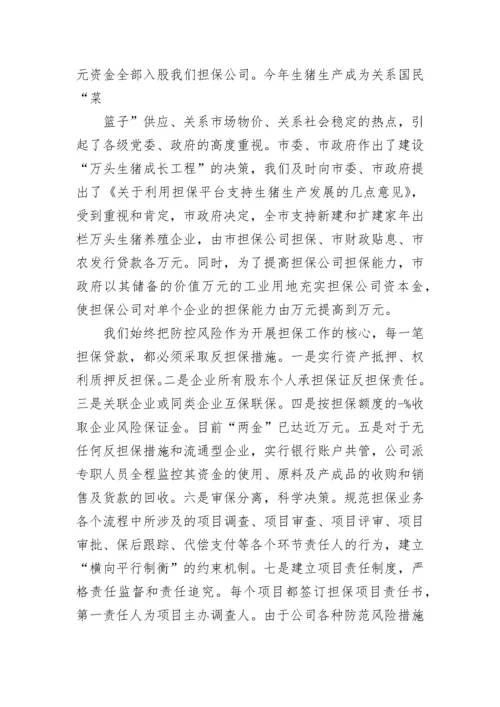 元资金全部入股我们担保公司。今年生猪生产成为关系国民“菜

篮子”供应、关系市场物价、关系社会稳定的热点，引起了各级党委、政府的高度重视。市委、市政府作出了建设“万头生猪成长工程”的决策，我们及时向市委、市政府提出了《关于利用担保平台支持生猪生产发展的几点意见》，受到重视和肯定，市政府决定，全市支持新建和扩建家年出栏万头生猪养殖企业，由市担保公司担保、市财政贴息、市农发行贷款各万元。同时，为了提高担保公司担保能力，市政府以其储备的价值万元的工业用地充实担保公司资本金，使担保公司对单个企业的担保能力由万元提高到万元。

我们始终把防控风险作为开展担保工作的核心，每一笔担保贷款，都必须采取反担保措施。一是实行资产抵押、权利质押反担保。二是企业所有股东个人承担保证反担保责任。三是关联企业或同类企业互保联保。四是按担保额度的-%收取企业风险保证金。目前“两金”已达近万元。五是对于无任何反担保措施和流通型企业，实行银行账户共管，公司派专职人员全程监控其资金的使用、原料及产成品的收购和销售及货款的回收。六是审保分离，科学决策。规范担保业务各个流程中所涉及的项目调查、项目审查、项目评审、项目审批、保后跟踪、代偿支付等各个环节责任人的行为，建立“横向平行制衡”的约束机制。七是建立项目责任制度，严格责任监督和责任追究。每个项目都签订担保项目责任书，第一责任人为项目主办调查人。由于公司各种防范风险措施